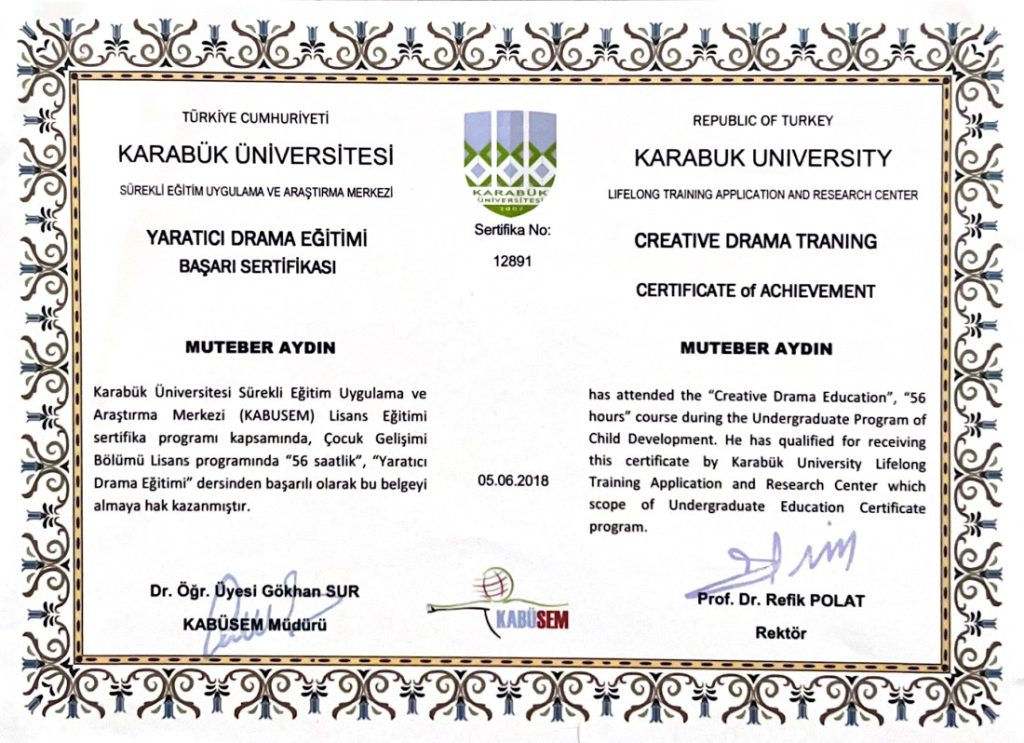 TÜRKİYE CUMHURİYETİ

KARABÜK ÜNİVERSİTESİ

SÜREKLİ EĞİTİM UYGULAMA VE ARAŞTIRMA MERKEZİ

YARATICI DRAMA EĞİTİMİ

BAŞARI SERTİFİKASI

MUTEBER AYDIN

Karabük Üniversitesi Sürekli Eğitim Uygulama ve Araştırma Merkezi (KABUSEM) Lisans Eğitimi sertifika programı kapsamında, Çocuk Gelişimi Bölümü Lisans programında "56 saatlik", "Yaratıcı Drama Eğitimi" dersinden başarılı olarak bu belgeyi almaya hak kazanmıştır.

Dr. Öğr. Üyesi Gökhan SUR

KABÜSEM Müdürü

KARABÜK ÜNİVERSİTESİ 2007

Sertifika No:

12891

05.06.2018

KABÜSEM

REPUBLIC OF TURKEY

KARABUK UNIVERSITY

LIFELONG TRAINING APPLICATION AND RESEARCH CENTER

CREATIVE DRAMA TRANING

CERTIFICATE of ACHIEVEMENT

MUTEBER AYDIN

has attended the "Creative Drama Education", "56 hours" course during the Undergraduate Program of Child Development. He has qualified for receiving this certificate by Karabük University Lifelong Training Application and Research Center which scope of Undergraduate Education Certificate program.

Prof. Dr. Refik POLAT

Rektör